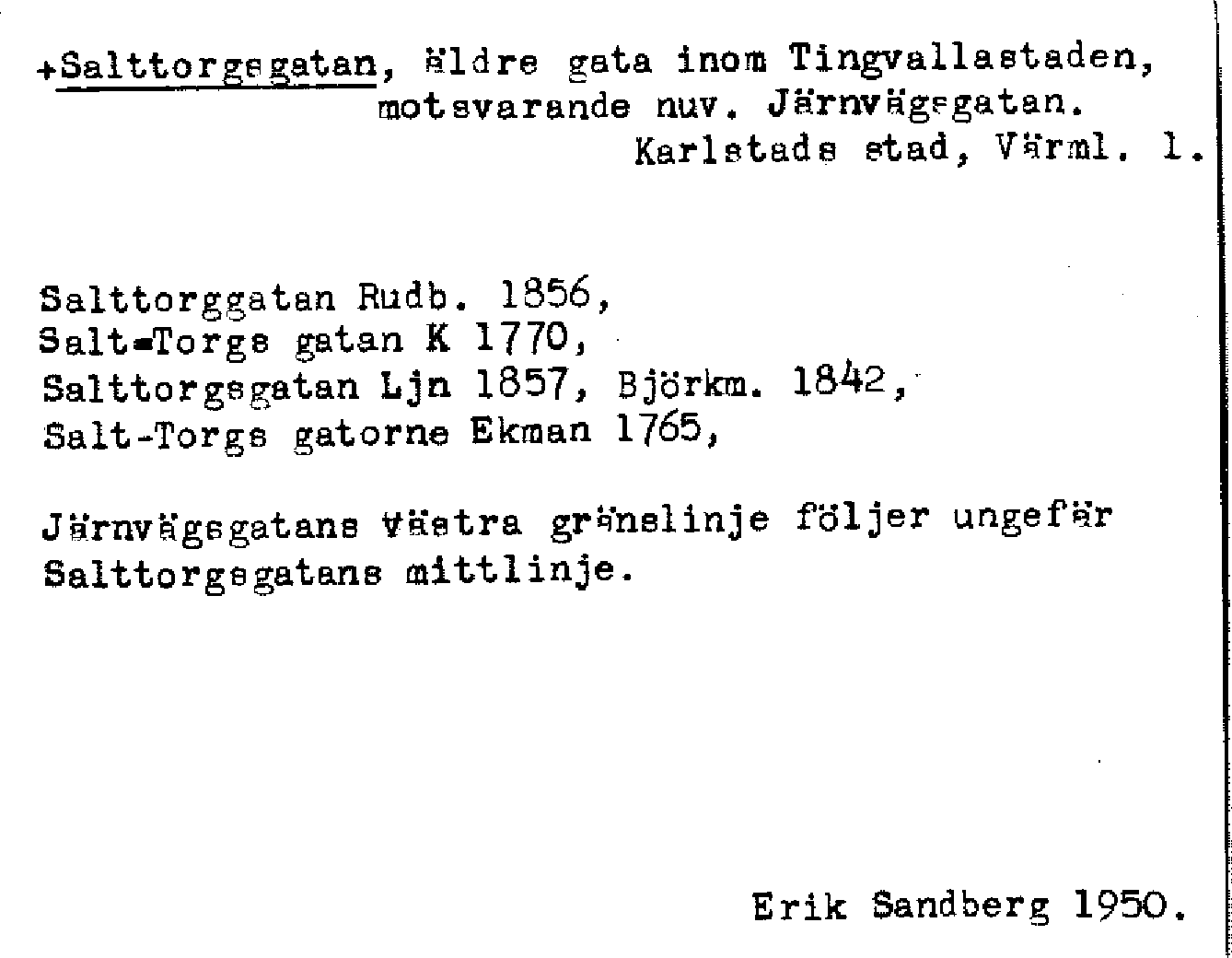 +Salttorgsgatan, äldre gata inom Tingvallastaden, motsvarande nuv. Järnvägsgatan.
Karlstads stad, Värml. l.

Salttorggatan Rudb. 1856,
Salt-Torgs gatan K 1770,
Salttorgsgatan Ljn 1857, Björkm. 1842,
Salt-Torgs gatorne Ekman 1765,

Järnvägsgatans västra gränslinje följer ungefär Salttorgsgatans mittlinje.

Erik Sandberg 1950.